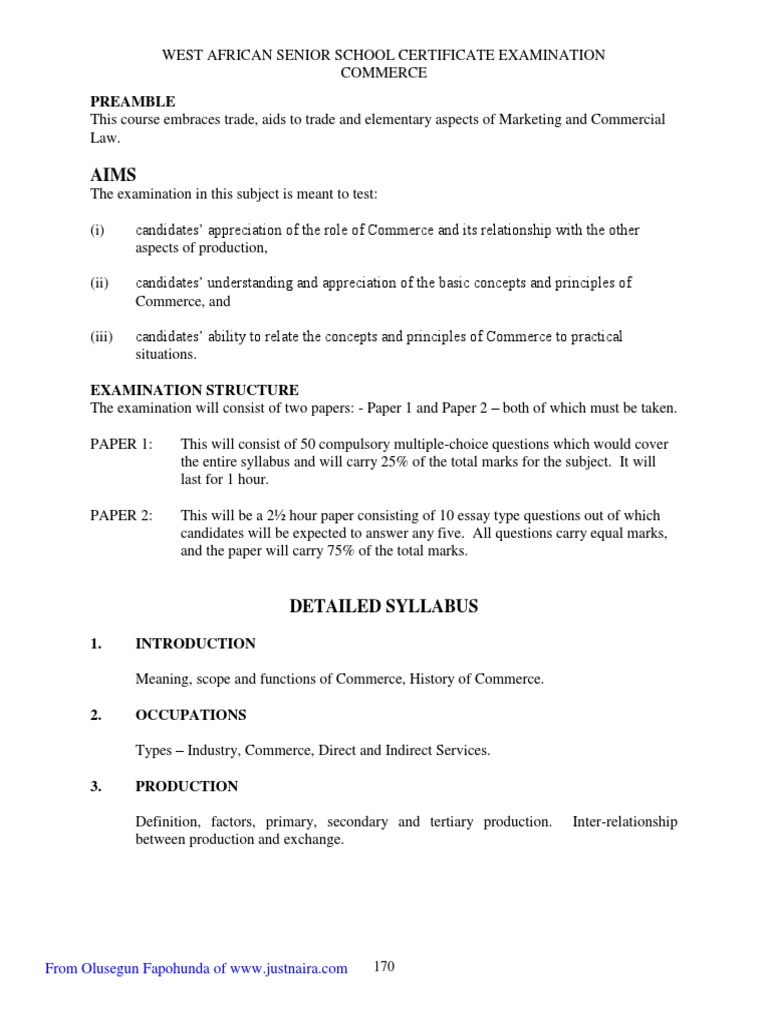 WEST AFRICAN SENIOR SCHOOL CERTIFICATE EXAMINATION
COMMERCE

PREAMBLE
This course embraces trade, aids to trade and elementary aspects of Marketing and Commercial Law.

AIMS
The examination in this subject is meant to test:

(i) candidates' appreciation of the role of Commerce and its relationship with the other aspects of production,

(ii) candidates' understanding and appreciation of the basic concepts and principles of Commerce, and

(iii) candidates' ability to relate the concepts and principles of Commerce to practical situations.

EXAMINATION STRUCTURE
The examination will consist of two papers: - Paper 1 and Paper 2 – both of which must be taken.

PAPER 1: This will consist of 50 compulsory multiple-choice questions which would cover the entire syllabus and will carry 25% of the total marks for the subject. It will last for 1 hour.

PAPER 2: This will be a 2½ hour paper consisting of 10 essay type questions out of which candidates will be expected to answer any five. All questions carry equal marks, and the paper will carry 75% of the total marks.

DETAILED SYLLABUS

1. INTRODUCTION

Meaning, scope and functions of Commerce, History of Commerce.

2. OCCUPATIONS

Types – Industry, Commerce, Direct and Indirect Services.

3. PRODUCTION

Definition, factors, primary, secondary and tertiary production. Inter-relationship between production and exchange.

From Olusegun Fapohunda of www.justnaira.com 170